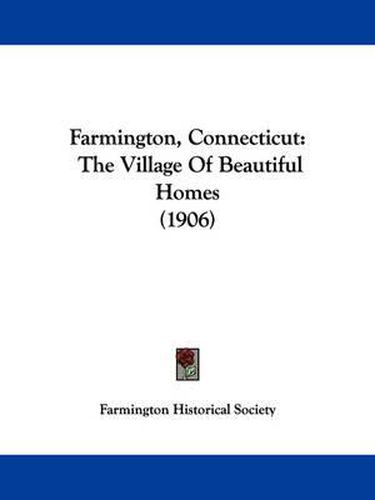 Farmington, Connecticut: The Village Of Beautiful Homes
(1906)

Farmington Historical Society